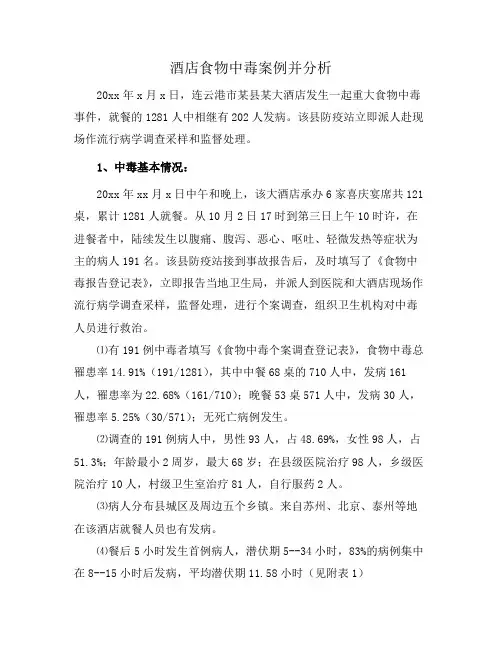 酒店食物中毒案例并分析

20xx 年 x 月 x 日，连云港市某县某大酒店发生一起重大食物中毒事件，就餐的 1281 人中相继有 202 人发病。该县防疫站立即派人赴现场作流行病学调查采样和监督处理。

1、中毒基本情况：

20xx 年 xx 月 x 日中午和晚上，该大酒店承办 6 家喜庆宴席共 121 桌，累计 1281 人就餐。从 10 月 2 日 17 时到第三日上午 10 时许，在进餐者中，陆续发生以腹痛、腹泻、恶心、呕吐、轻微发热等症状为主的病人 191 名。该县防疫站接到事故报告后，及时填写了《食物中毒报告登记表》，立即报告当地卫生局，并派人到医院和大酒店现场作流行病学调查采样，监督处理，进行个案调查，组织卫生机构对中毒人员进行救治。

⑴有 191 例中毒者填写《食物中毒个案调查登记表》，食物中毒总罹患率 14.91%（191/1281），其中中餐 68 桌的 710 人中，发病 161 人，罹患率为 22.68%（161/710）；晚餐 53 桌 571 人中，发病 30 人，罹患率 5.25%（30/571）；无死亡病例发生。

⑵调查的 191 例病人中，男性 93 人，占 48.69%，女性 98 人，占 51.3%；年龄最小 2 周岁，最大 68 岁；在县级医院治疗 98 人，乡级医院治疗 10 人，村级卫生室治疗 81 人，自行服药 2 人。

⑶病人分布县城区及周边五个乡镇。来自苏州、北京、泰州等地在该酒店就餐人员也有发病。

⑷餐后 5 小时发生首例病人，潜伏期 5--34 小时，83%的病例集中在 8--15 小时后发病，平均潜伏期 11.58 小时（见附表 1）